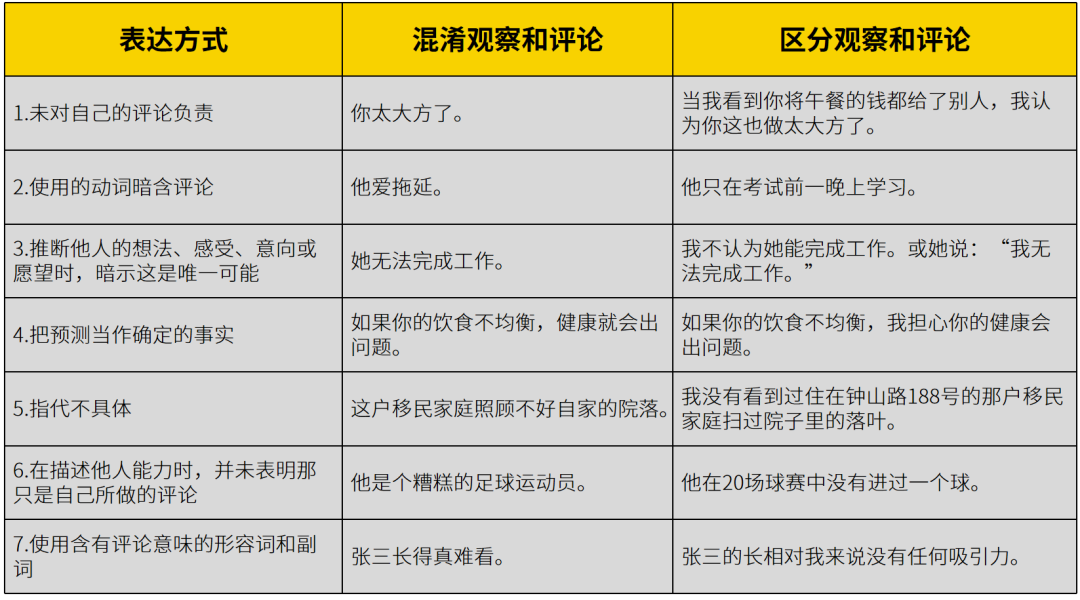 | 表达方式 | 混淆观察和评论 | 区分观察和评论 |
|---|---|---|
| 1.未对自己的评论负责 | 你太大方了。 | 当我看到你将午餐的钱都给了别人，我认为你这也做太大方了。 |
| 2.使用的动词暗含评论 | 他爱拖延。 | 他只在考试前一晚上学习。 |
| 3.推断他人的想法、感受、意向或愿望时，暗示这是唯一可能 | 她无法完成工作。 | 我不认为她能完成工作。或她说：“我无法完成工作。” |
| 4.把预测当作确定的事实 | 如果你的饮食不均衡，健康就会出问题。 | 如果你的饮食不均衡，我担心你的健康会出问题。 |
| 5.指代不具体 | 这户移民家庭照顾不好自家的院落。 | 我没有看到过住在钟山路188号的那户移民家庭扫过院子里的落叶。 |
| 6.在描述他人能力时，并未表明那只是自己所做的评论 | 他是个糟糕的足球运动员。 | 他在20场球赛中没有进过一个球。 |
| 7.使用含有评论意味的形容词和副词 | 张三长得真难看。 | 张三的长相对我来说没有任何吸引力。 |